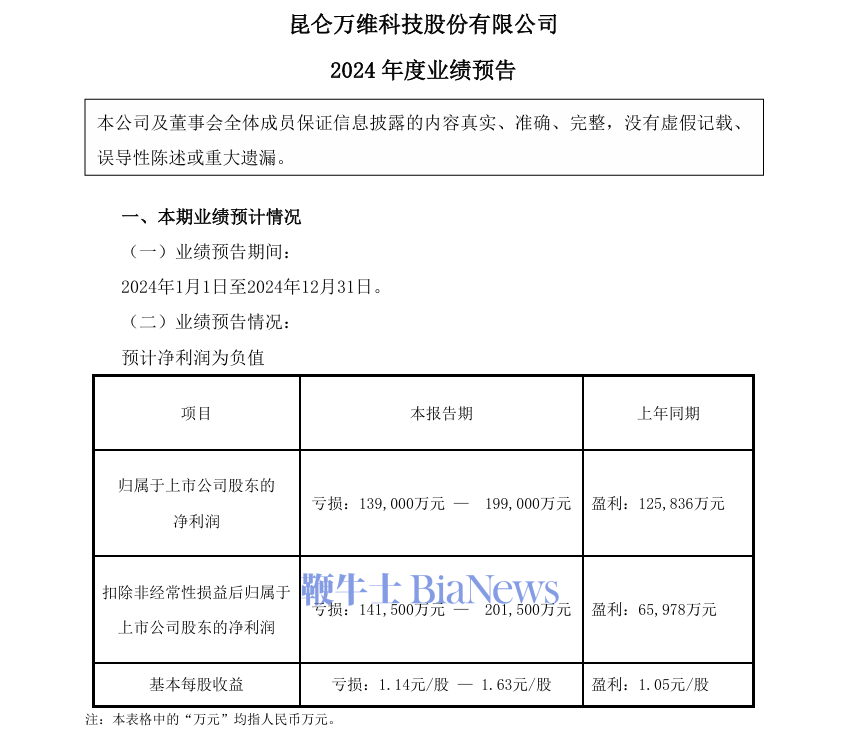 昆仑万维科技股份有限公司

2024 年度业绩预告

本公司及董事会全体成员保证信息披露的内容真实、准确、完整，没有虚假记载、误导性陈述或重大遗漏。

一、本期业绩预计情况

（一）业绩预告期间：

2024年1月1日至2024年12月31日。

（二）业绩预告情况：

预计净利润为负值

| 项目 | 本报告期 | 上年同期 |
|---|---|---|
| 归属于上市公司股东的净利润 | 亏损：139,000万元 — 199,000万元 | 盈利：125,836万元 |
| 扣除非经常性损益后归属于上市公司股东的净利润 | 亏损：141,500万元 — 201,500万元 | 盈利：65,978万元 |
| 基本每股收益 | 亏损：1.14元/股 — 1.63元/股 | 盈利：1.05元/股 |

鞭牛士 BiaNews

注：本表格中的“万元”均指人民币万元。